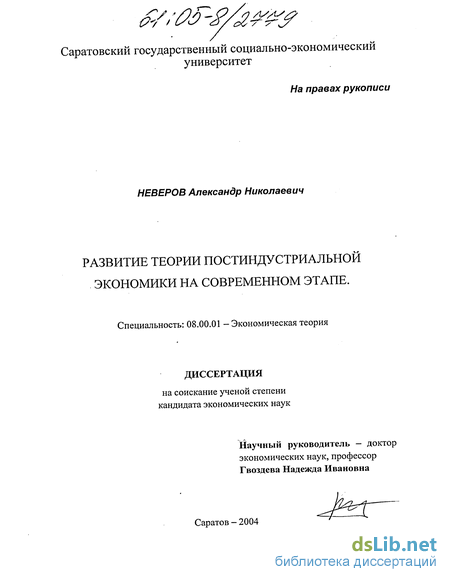 61:05-8/2779

Саратовский государственный социально-экономический университет

На правах рукописи

НЕВЕРОВ Александр Николаевич

РАЗВИТИЕ ТЕОРИИ ПОСТИНДУСТРИАЛЬНОЙ ЭКОНОМИКИ НА СОВРЕМЕННОМ ЭТАПЕ.

Специальность: 08.00.01 – Экономическая теория

ДИССЕРТАЦИЯ

на соискание ученой степени кандидата экономических наук

Научный руководитель – доктор экономических наук, профессор Гвоздева Надежда Ивановна

Саратов – 2004

dsLib.net
библиотека диссертаций